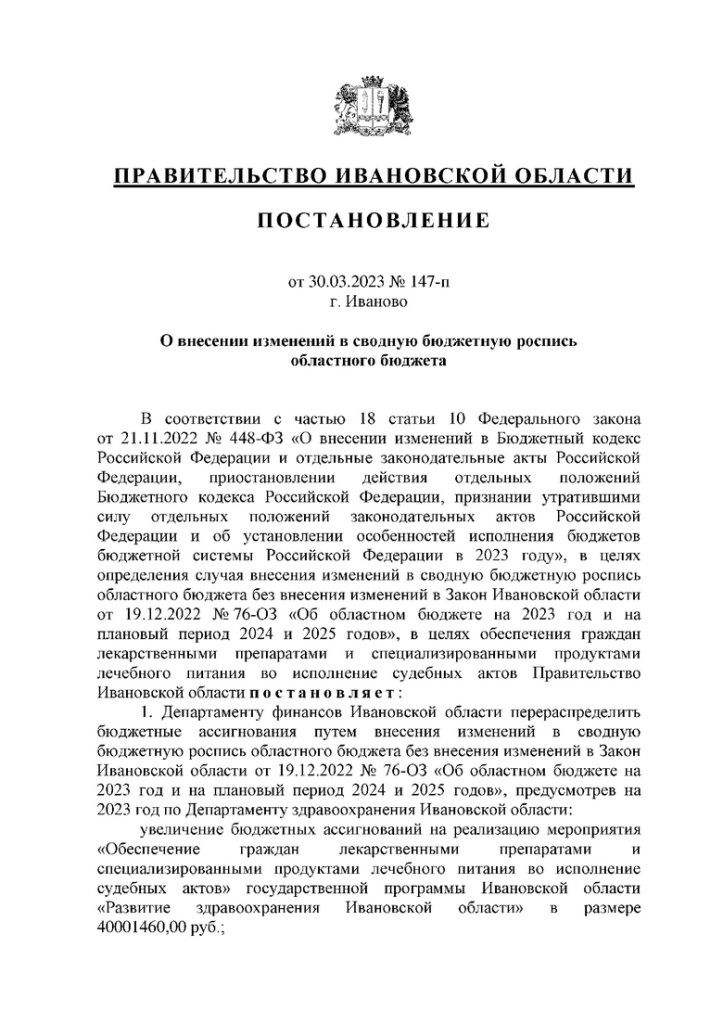 ПРАВИТЕЛЬСТВО ИВАНОВСКОЙ ОБЛАСТИ

ПОСТАНОВЛЕНИЕ

от 30.03.2023 № 147-п
г. Иваново

О внесении изменений в сводную бюджетную роспись областного бюджета

В соответствии с частью 18 статьи 10 Федерального закона от 21.11.2022 № 448-ФЗ «О внесении изменений в Бюджетный кодекс Российской Федерации и отдельные законодательные акты Российской Федерации, приостановлении действия отдельных положений Бюджетного кодекса Российской Федерации, признании утратившими силу отдельных положений законодательных актов Российской Федерации и об установлении особенностей исполнения бюджетов бюджетной системы Российской Федерации в 2023 году», в целях определения случая внесения изменений в сводную бюджетную роспись областного бюджета без внесения изменений в Закон Ивановской области от 19.12.2022 № 76-ОЗ «Об областном бюджете на 2023 год и на плановый период 2024 и 2025 годов», в целях обеспечения граждан лекарственными препаратами и специализированными продуктами лечебного питания во исполнение судебных актов Правительство Ивановской области постановляет:

1. Департаменту финансов Ивановской области перераспределить бюджетные ассигнования путем внесения изменений в сводную бюджетную роспись областного бюджета без внесения изменений в Закон Ивановской области от 19.12.2022 № 76-ОЗ «Об областном бюджете на 2023 год и на плановый период 2024 и 2025 годов», предусмотрев на 2023 год по Департаменту здравоохранения Ивановской области:

увеличение бюджетных ассигнований на реализацию мероприятия «Обеспечение граждан лекарственными препаратами и специализированными продуктами лечебного питания во исполнение судебных актов» государственной программы Ивановской области «Развитие здравоохранения Ивановской области» в размере 40001460,00 руб.;